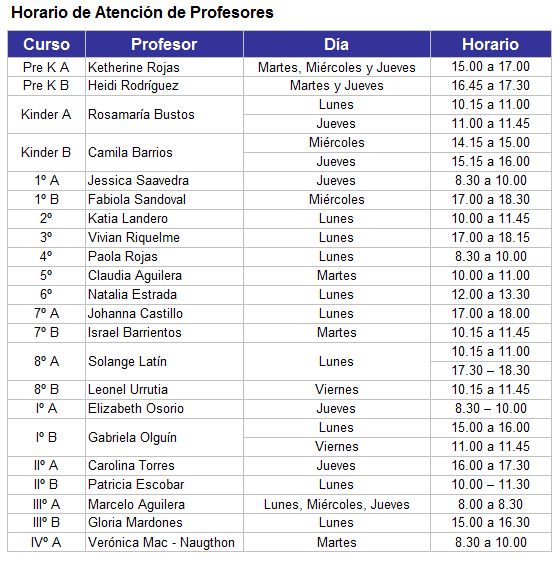 Horario de Atención de Profesores

| Curso | Profesor | Día | Horario |
|---|---|---|---|
| Pre K A | Ketherine Rojas | Martes, Miércoles y Jueves | 15.00 a 17.00 |
| Pre K B | Heidi Rodríguez | Martes y Jueves | 16.45 a 17.30 |
| Kinder A | Rosamaría Bustos | Lunes | 10.15 a 11.00 |
| | | Jueves | 11.00 a 11.45 |
| Kinder B | Camila Barrios | Miércoles | 14.15 a 15.00 |
| | | Jueves | 15.15 a 16.00 |
| 1º A | Jessica Saavedra | Jueves | 8.30 a 10.00 |
| 1º B | Fabiola Sandoval | Miércoles | 17.00 a 18.30 |
| 2º | Katia Landero | Lunes | 10.00 a 11.45 |
| 3º | Vivian Riquelme | Lunes | 17.00 a 18.15 |
| 4º | Paola Rojas | Lunes | 8.30 a 10.00 |
| 5º | Claudia Aguilera | Martes | 10.00 a 11.00 |
| 6º | Natalia Estrada | Lunes | 12.00 a 13.30 |
| 7º A | Johanna Castillo | Lunes | 17.00 a 18.00 |
| 7º B | Israel Barrientos | Martes | 10.15 a 11.45 |
| 8º A | Solange Latín | Lunes | 10.15 a 11.00 |
| | | | 17.30 – 18.30 |
| 8º B | Leonel Urrutia | Viernes | 10.15 a 11.45 |
| Iº A | Elizabeth Osorio | Jueves | 8.30 – 10.00 |
| Iº B | Gabriela Olguín | Lunes | 15.00 a 16.00 |
| | | Viernes | 11.00 a 11.45 |
| IIº A | Carolina Torres | Jueves | 16.00 a 17.30 |
| IIº B | Patricia Escobar | Lunes | 10.00 – 11.30 |
| IIIº A | Marcelo Aguilera | Lunes, Miércoles, Jueves | 8.00 a 8.30 |
| IIIº B | Gloria Mardones | Lunes | 15.00 a 16.30 |
| IVº A | Verónica Mac - Naugthon | Martes | 8.30 a 10.00 |